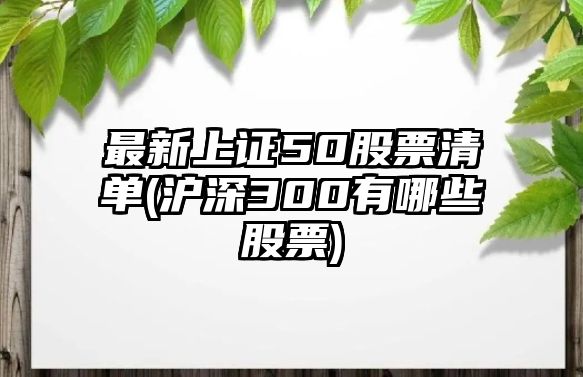 最新上证50股票清单(沪深300有哪些股票)